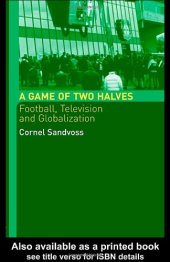 A GAME OF TWO HALVES
Football, Television and Globalization
Cornel Sandvoss

Also available as a printed book
see title verso for ISBN details